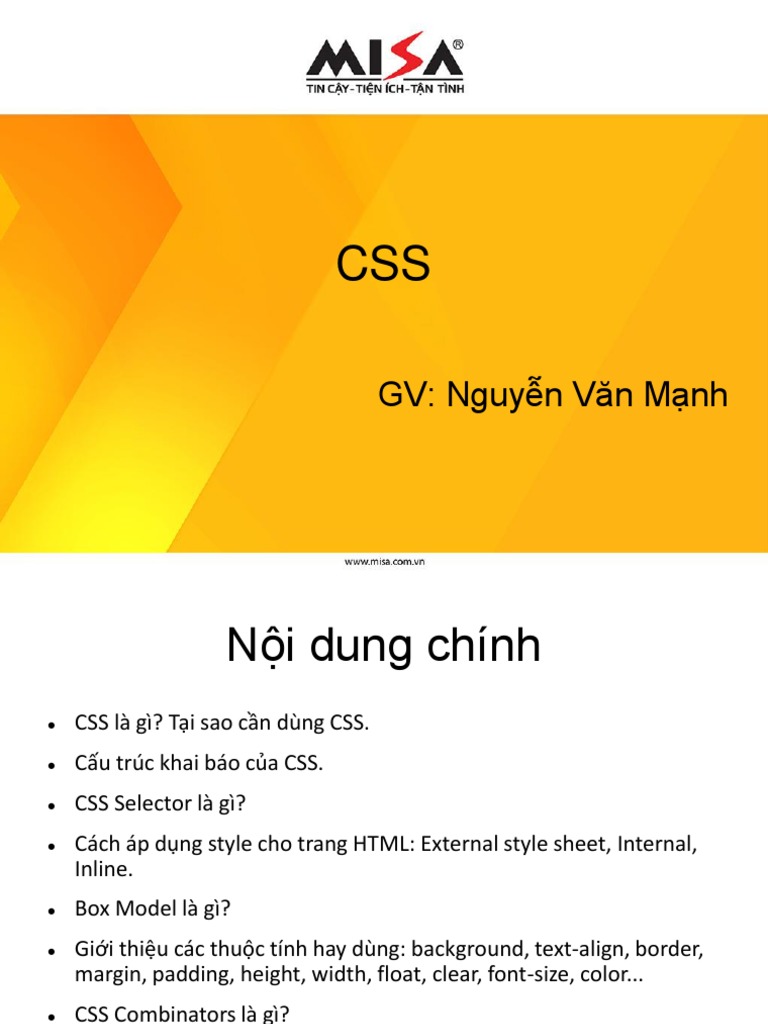 MISA®
TIN CẬY-TIỆN ÍCH-TẬN TÌNH

CSS

GV: Nguyễn Văn Mạnh

www.misa.com.vn

Nội dung chính

• CSS là gì? Tại sao cần dùng CSS.
• Cấu trúc khai báo của CSS.
• CSS Selector là gì?
• Cách áp dụng style cho trang HTML: External style sheet, Internal, Inline.
• Box Model là gì?
• Giới thiệu các thuộc tính hay dùng: background, text-align, border, margin, padding, height, width, float, clear, font-size, color...
• CSS Combinators là gì?